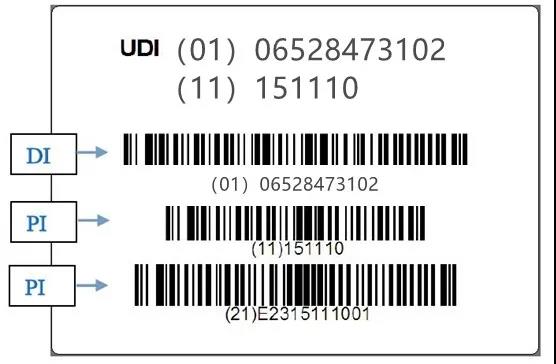 UDI (01) 06528473102
(11) 151110

DI

(01) 06528473102

PI

(11)151110

PI

(21)E2315111001